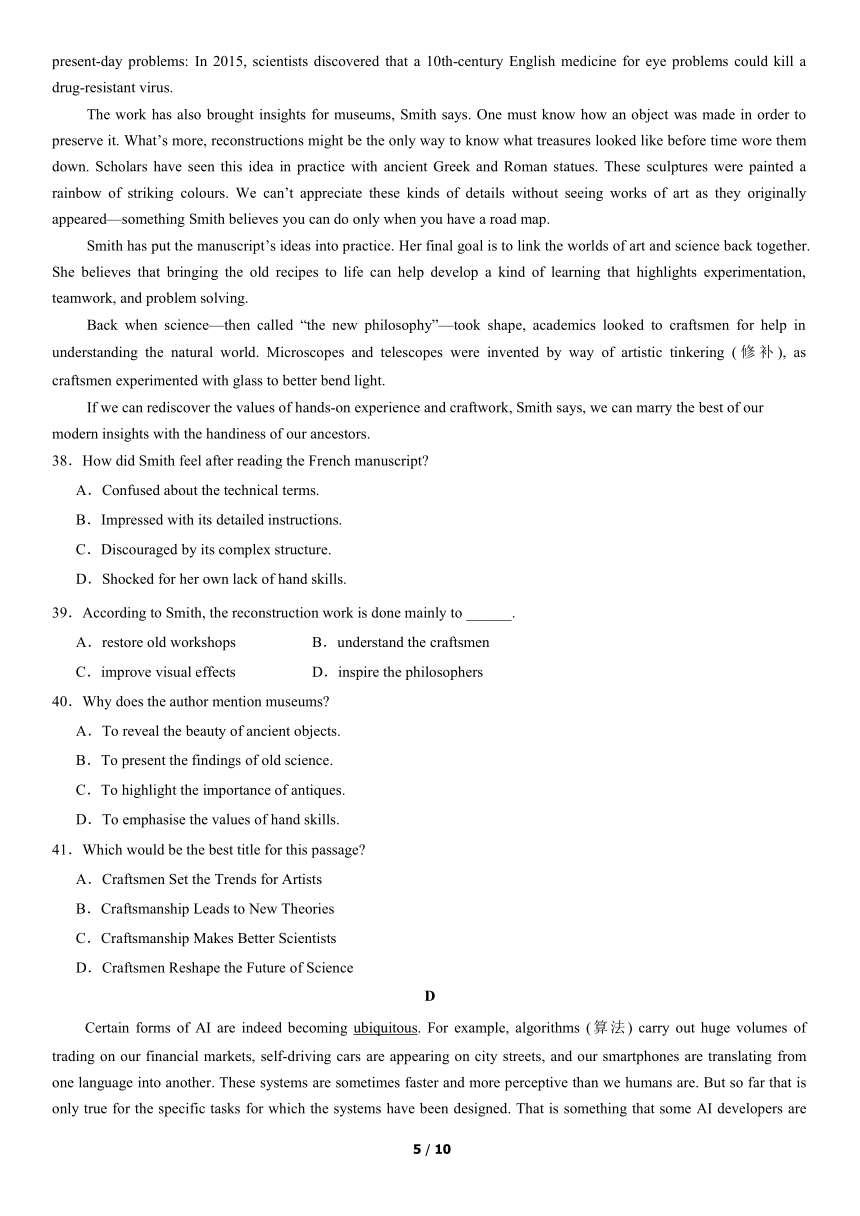 present-day problems: In 2015, scientists discovered that a 10th-century English medicine for eye problems could kill a drug-resistant virus.

The work has also brought insights for museums, Smith says. One must know how an object was made in order to preserve it. What's more, reconstructions might be the only way to know what treasures looked like before time wore them down. Scholars have seen this idea in practice with ancient Greek and Roman statues. These sculptures were painted a rainbow of striking colours. We can't appreciate these kinds of details without seeing works of art as they originally appeared—something Smith believes you can do only when you have a road map.

Smith has put the manuscript's ideas into practice. Her final goal is to link the worlds of art and science back together. She believes that bringing the old recipes to life can help develop a kind of learning that highlights experimentation, teamwork, and problem solving.

Back when science—then called "the new philosophy"—took shape, academics looked to craftsmen for help in understanding the natural world. Microscopes and telescopes were invented by way of artistic tinkering (修补), as craftsmen experimented with glass to better bend light.

If we can rediscover the values of hands-on experience and craftwork, Smith says, we can marry the best of our modern insights with the handiness of our ancestors.

38．How did Smith feel after reading the French manuscript?

A．Confused about the technical terms.

B．Impressed with its detailed instructions.

C．Discouraged by its complex structure.

D．Shocked for her own lack of hand skills.

39．According to Smith, the reconstruction work is done mainly to ______.

A．restore old workshops

B．understand the craftsmen

C．improve visual effects

D．inspire the philosophers

40．Why does the author mention museums?

A．To reveal the beauty of ancient objects.

B．To present the findings of old science.

C．To highlight the importance of antiques.

D．To emphasise the values of hand skills.

41．Which would be the best title for this passage?

A．Craftsmen Set the Trends for Artists

B．Craftsmanship Leads to New Theories

C．Craftsmanship Makes Better Scientists

D．Craftsmen Reshape the Future of Science

D

Certain forms of AI are indeed becoming ubiquitous. For example, algorithms (算法) carry out huge volumes of trading on our financial markets, self-driving cars are appearing on city streets, and our smartphones are translating from one language into another. These systems are sometimes faster and more perceptive than we humans are. But so far that is only true for the specific tasks for which the systems have been designed. That is something that some AI developers are

5 / 10